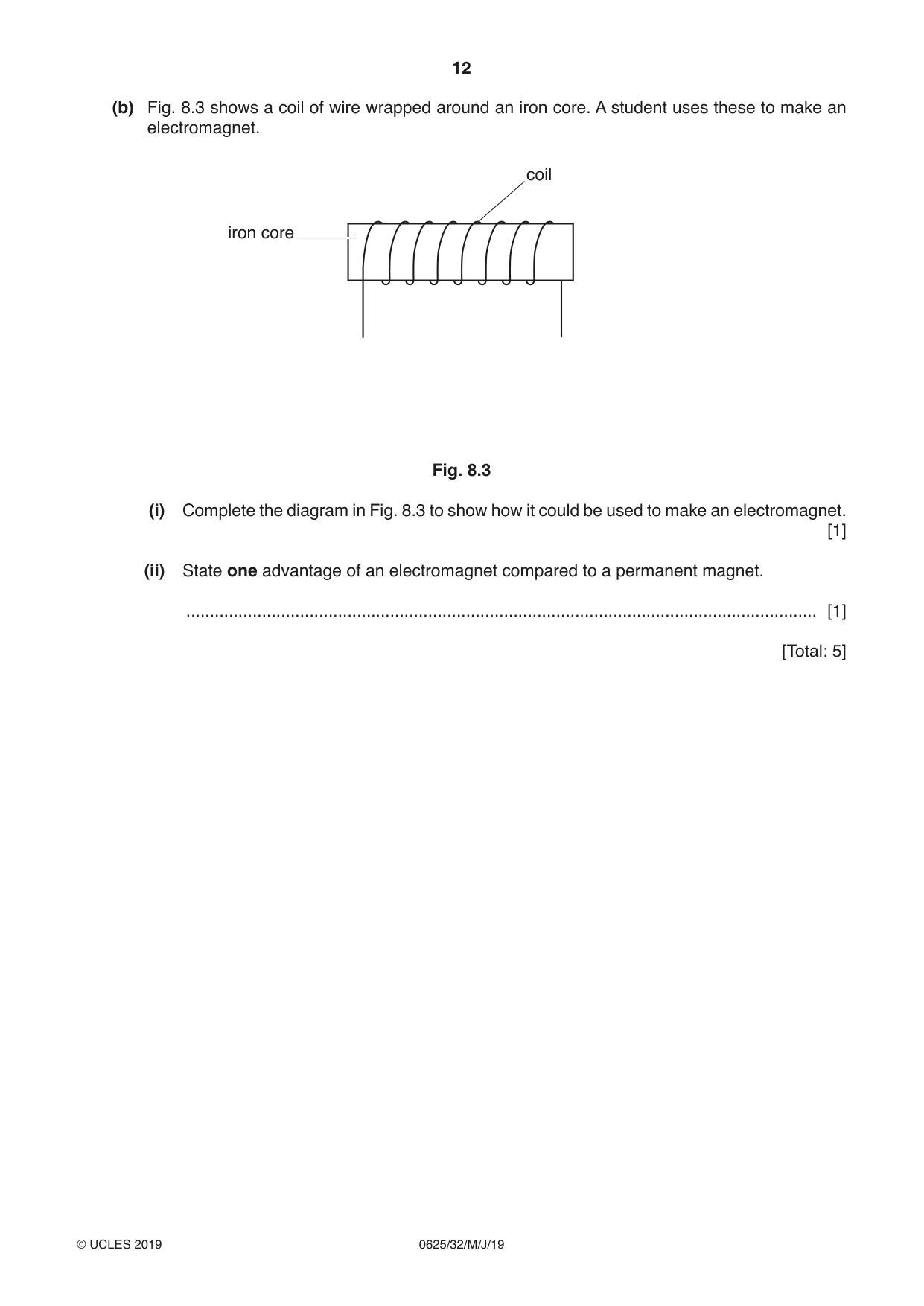 12

(b) Fig. 8.3 shows a coil of wire wrapped around an iron core. A student uses these to make an electromagnet.

coil

iron core

Fig. 8.3

(i) Complete the diagram in Fig. 8.3 to show how it could be used to make an electromagnet. [1]

(ii) State one advantage of an electromagnet compared to a permanent magnet.

____ [1]

[Total: 5]

© UCLES 2019 0625/32/M/J/19